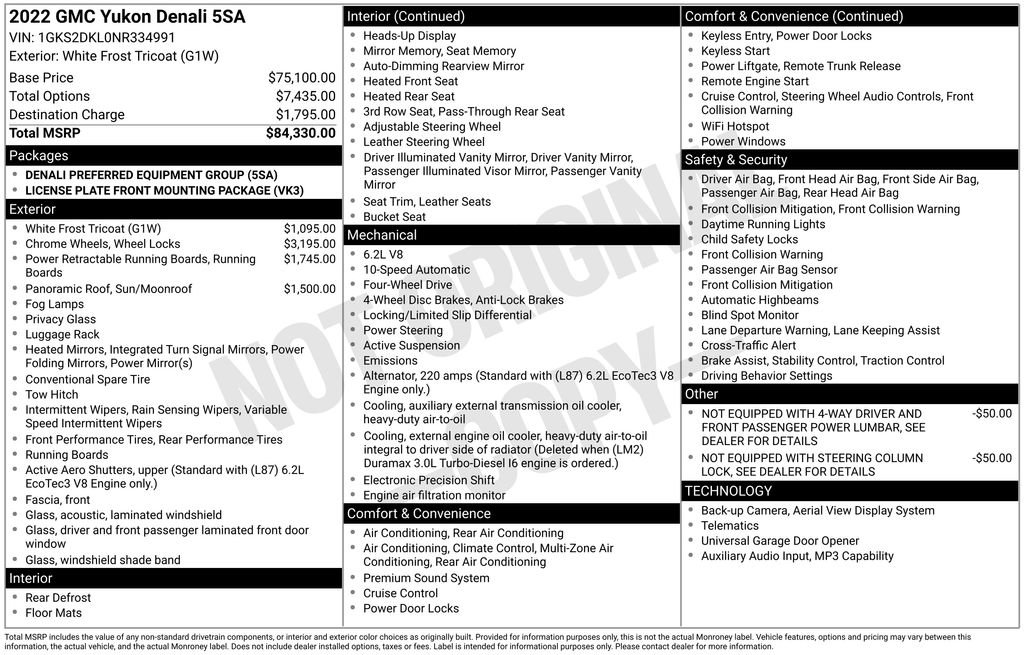 2022 GMC Yukon Denali 5SA
VIN: 1GKS2DKL0NR334991
Exterior: White Frost Tricoat (G1W)

| | |
|---|---|
| Base Price | $75,100.00 |
| Total Options | $7,435.00 |
| Destination Charge | $1,795.00 |
| Total MSRP | $84,330.00 |

Packages
- DENALI PREFERRED EQUIPMENT GROUP (5SA)
- LICENSE PLATE FRONT MOUNTING PACKAGE (VK3)

Exterior
- White Frost Tricoat (G1W) $1,095.00
- Chrome Wheels, Wheel Locks $3,195.00
- Power Retractable Running Boards, Running Boards $1,745.00
- Panoramic Roof, Sun/Moonroof $1,500.00
- Fog Lamps
- Privacy Glass
- Luggage Rack
- Heated Mirrors, Integrated Turn Signal Mirrors, Power Folding Mirrors, Power Mirror(s)
- Conventional Spare Tire
- Tow Hitch
- Intermittent Wipers, Rain Sensing Wipers, Variable Speed Intermittent Wipers
- Front Performance Tires, Rear Performance Tires
- Running Boards
- Active Aero Shutters, upper (Standard with (L87) 6.2L EcoTec3 V8 Engine only.)
- Fascia, front
- Glass, acoustic, laminated windshield
- Glass, driver and front passenger laminated front door window
- Glass, windshield shade band

Interior
- Rear Defrost
- Floor Mats

Interior (Continued)
- Heads-Up Display
- Mirror Memory, Seat Memory
- Auto-Dimming Rearview Mirror
- Heated Front Seat
- Heated Rear Seat
- 3rd Row Seat, Pass-Through Rear Seat
- Adjustable Steering Wheel
- Leather Steering Wheel
- Driver Illuminated Vanity Mirror, Driver Vanity Mirror, Passenger Illuminated Visor Mirror, Passenger Vanity Mirror
- Seat Trim, Leather Seats
- Bucket Seat

Mechanical
- 6.2L V8
- 10-Speed Automatic
- Four-Wheel Drive
- 4-Wheel Disc Brakes, Anti-Lock Brakes
- Locking/Limited Slip Differential
- Power Steering
- Active Suspension
- Emissions
- Alternator, 220 amps (Standard with (L87) 6.2L EcoTec3 V8 Engine only.)
- Cooling, auxiliary external transmission oil cooler, heavy-duty air-to-oil
- Cooling, external engine oil cooler, heavy-duty air-to-oil integral to driver side of radiator (Deleted when (LM2) Duramax 3.0L Turbo-Diesel I6 engine is ordered.)
- Electronic Precision Shift
- Engine air filtration monitor

Comfort & Convenience
- Air Conditioning, Rear Air Conditioning
- Air Conditioning, Climate Control, Multi-Zone Air Conditioning, Rear Air Conditioning
- Premium Sound System
- Cruise Control
- Power Door Locks

Comfort & Convenience (Continued)
- Keyless Entry, Power Door Locks
- Keyless Start
- Power Liftgate, Remote Trunk Release
- Remote Engine Start
- Cruise Control, Steering Wheel Audio Controls, Front Collision Warning
- WiFi Hotspot
- Power Windows

Safety & Security
- Driver Air Bag, Front Head Air Bag, Front Side Air Bag, Passenger Air Bag, Rear Head Air Bag
- Front Collision Mitigation, Front Collision Warning
- Daytime Running Lights
- Child Safety Locks
- Front Collision Warning
- Passenger Air Bag Sensor
- Front Collision Mitigation
- Automatic Highbeams
- Blind Spot Monitor
- Lane Departure Warning, Lane Keeping Assist
- Cross-Traffic Alert
- Brake Assist, Stability Control, Traction Control
- Driving Behavior Settings

Other
- NOT EQUIPPED WITH 4-WAY DRIVER AND FRONT PASSENGER POWER LUMBAR, SEE DEALER FOR DETAILS -$50.00
- NOT EQUIPPED WITH STEERING COLUMN LOCK, SEE DEALER FOR DETAILS -$50.00

TECHNOLOGY
- Back-up Camera, Aerial View Display System
- Telematics
- Universal Garage Door Opener
- Auxiliary Audio Input, MP3 Capability

NOT ORIGINAL COPY

Total MSRP includes the value of any non-standard drivetrain components, or interior and exterior color choices as originally built. Provided for information purposes only, this is not the actual Monroney label. Vehicle features, options and pricing may vary between this information, the actual vehicle, and the actual Monroney label. Does not include dealer installed options, taxes or fees. Label is intended for informational purposes only. Please contact dealer for more information.